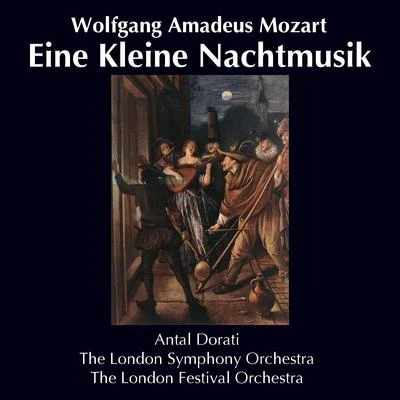 Wolfgang Amadeus Mozart
Eine Kleine Nachtmusik

Antal Dorati
The London Symphony Orchestra
The London Festival Orchestra